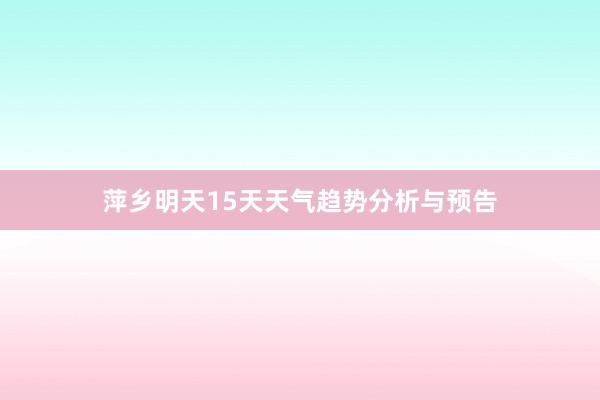 萍乡明天15天天气趋势分析与预告